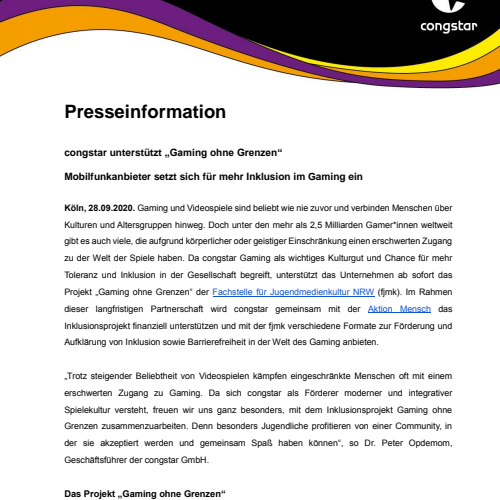 congstar

Presseinformation

congstar unterstützt „Gaming ohne Grenzen“

Mobilfunkanbieter setzt sich für mehr Inklusion im Gaming ein

Köln, 28.09.2020. Gaming und Videospiele sind beliebt wie nie zuvor und verbinden Menschen über Kulturen und Altersgruppen hinweg. Doch unter den mehr als 2,5 Milliarden Gamer*innen weltweit gibt es auch viele, die aufgrund körperlicher oder geistiger Einschränkung einen erschwerten Zugang zu der Welt der Spiele haben. Da congstar Gaming als wichtiges Kulturgut und Chance für mehr Toleranz und Inklusion in der Gesellschaft begreift, unterstützt das Unternehmen ab sofort das Projekt „Gaming ohne Grenzen“ der Fachstelle für Jugendmedienkultur NRW (fjmk). Im Rahmen dieser langfristigen Partnerschaft wird congstar gemeinsam mit der Aktion Mensch das Inklusionsprojekt finanziell unterstützen und mit der fjmk verschiedene Formate zur Förderung und Aufklärung von Inklusion sowie Barrierefreiheit in der Welt des Gaming anbieten.

„Trotz steigender Beliebtheit von Videospielen kämpfen eingeschränkte Menschen oft mit einem erschwerten Zugang zu Gaming. Da sich congstar als Förderer moderner und integrativer Spielekultur versteht, freuen wir uns ganz besonders, mit dem Inklusionsprojekt Gaming ohne Grenzen zusammenzuarbeiten. Denn besonders Jugendliche profitieren von einer Community, in der sie akzeptiert werden und gemeinsam Spaß haben können“, so Dr. Peter Opdemom, Geschäftsführer der congstar GmbH.

Das Projekt „Gaming ohne Grenzen“